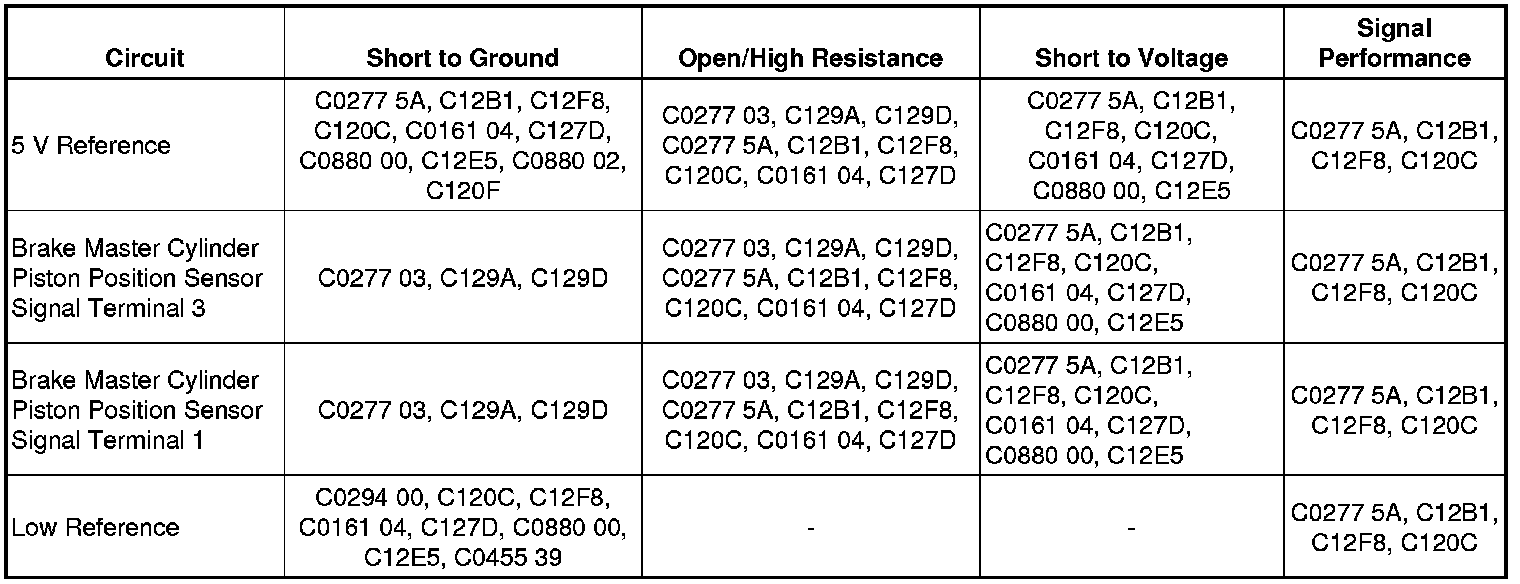 | Circuit | Short to Ground | Open/High Resistance | Short to Voltage | Signal Performance |
|---|---|---|---|---|
| 5 V Reference | C0277 5A, C12B1, C12F8, C120C, C0161 04, C127D, C0880 00, C12E5, C0880 02, C120F | C0277 03, C129A, C129D, C0277 5A, C12B1, C12F8, C120C, C0161 04, C127D | C0277 5A, C12B1, C12F8, C120C, C0161 04, C127D, C0880 00, C12E5 | C0277 5A, C12B1, C12F8, C120C |
| Brake Master Cylinder Piston Position Sensor Signal Terminal 3 | C0277 03, C129A, C129D | C0277 03, C129A, C129D, C0277 5A, C12B1, C12F8, C120C, C0161 04, C127D | C0277 5A, C12B1, C12F8, C120C, C0161 04, C127D, C0880 00, C12E5 | C0277 5A, C12B1, C12F8, C120C |
| Brake Master Cylinder Piston Position Sensor Signal Terminal 1 | C0277 03, C129A, C129D | C0277 03, C129A, C129D, C0277 5A, C12B1, C12F8, C120C, C0161 04, C127D | C0277 5A, C12B1, C12F8, C120C, C0161 04, C127D, C0880 00, C12E5 | C0277 5A, C12B1, C12F8, C120C |
| Low Reference | C0294 00, C120C, C12F8, C0161 04, C127D, C0880 00, C12E5, C0455 39 | - | - | C0277 5A, C12B1, C12F8, C120C |